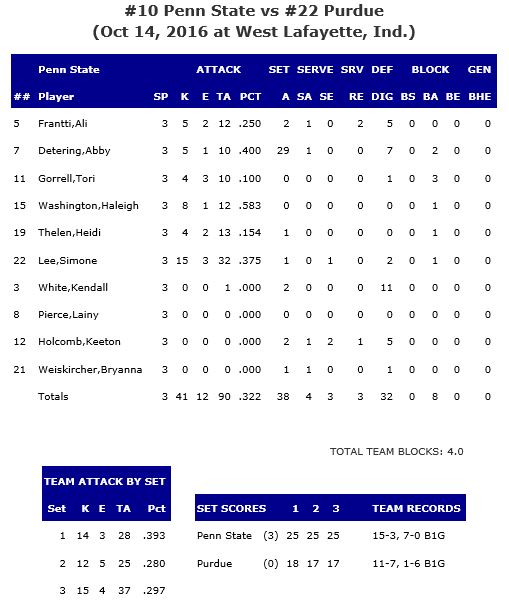 #10 Penn State vs #22 Purdue
(Oct 14, 2016 at West Lafayette, Ind.)

| | Penn State | | ATTACK | | | | SET | SERVE | | SRV | DEF | BLOCK | | | GEN |
|---|---|---|---|---|---|---|---|---|---|---|---|---|---|---|---|
| ## | Player | SP | K | E | TA | PCT | A | SA | SE | RE | DIG | BS | BA | BE | BHE |
| 5 | Frantti,Ali | 3 | 5 | 2 | 12 | .250 | 2 | 1 | 0 | 2 | 5 | 0 | 0 | 0 | 0 |
| 7 | Detering,Abby | 3 | 5 | 1 | 10 | .400 | 29 | 1 | 0 | 0 | 7 | 0 | 2 | 0 | 0 |
| 11 | Gorrell,Tori | 3 | 4 | 3 | 10 | .100 | 0 | 0 | 0 | 0 | 1 | 0 | 3 | 0 | 0 |
| 15 | Washington,Haleigh | 3 | 8 | 1 | 12 | .583 | 0 | 0 | 0 | 0 | 0 | 0 | 1 | 0 | 0 |
| 19 | Thelen,Heidi | 3 | 4 | 2 | 13 | .154 | 1 | 0 | 0 | 0 | 0 | 0 | 1 | 0 | 0 |
| 22 | Lee,Simone | 3 | 15 | 3 | 32 | .375 | 1 | 0 | 1 | 0 | 2 | 0 | 1 | 0 | 0 |
| 3 | White,Kendall | 3 | 0 | 0 | 1 | .000 | 2 | 0 | 0 | 0 | 11 | 0 | 0 | 0 | 0 |
| 8 | Pierce,Lainy | 3 | 0 | 0 | 0 | .000 | 0 | 0 | 0 | 0 | 0 | 0 | 0 | 0 | 0 |
| 12 | Holcomb,Keeton | 3 | 0 | 0 | 0 | .000 | 2 | 1 | 2 | 1 | 5 | 0 | 0 | 0 | 0 |
| 21 | Weiskircher,Bryanna | 3 | 0 | 0 | 0 | .000 | 1 | 1 | 0 | 0 | 1 | 0 | 0 | 0 | 0 |
| | Totals | 3 | 41 | 12 | 90 | .322 | 38 | 4 | 3 | 3 | 32 | 0 | 8 | 0 | 0 |

TOTAL TEAM BLOCKS: 4.0

TEAM ATTACK BY SET

| Set | K | E | TA | Pct |
|---|---|---|---|---|
| 1 | 14 | 3 | 28 | .393 |
| 2 | 12 | 5 | 25 | .280 |
| 3 | 15 | 4 | 37 | .297 |

| SET SCORES | | 1 | 2 | 3 | TEAM RECORDS |
|---|---|---|---|---|---|
| Penn State | (3) | 25 | 25 | 25 | 15-3, 7-0 B1G |
| Purdue | (0) | 18 | 17 | 17 | 11-7, 1-6 B1G |